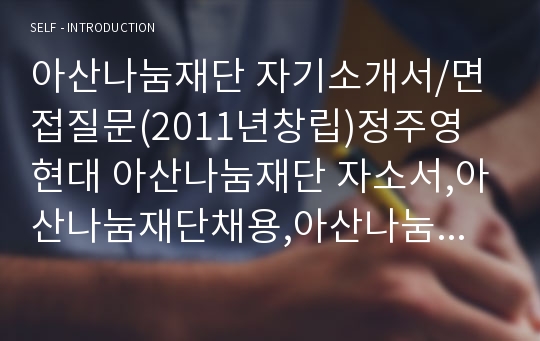 SELF - INTRODUCTION

아산나눔재단 자기소개서/면접질문(2011년창립)정주영 현대 아산나눔재단 자소서,아산나눔재단채용,아산나눔...